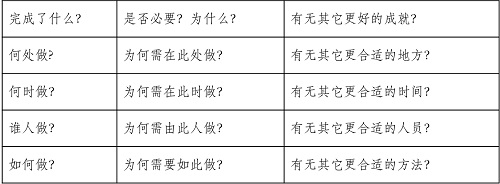 | 完成了什么? | 是否必要? 为什么? | 有无其它更好的成就? |
|---|---|---|
| 何处做? | 为何需在此处做? | 有无其它更合适的地方? |
| 何时做? | 为何需在此时做? | 有无其它更合适的时间? |
| 谁人做? | 为何需由此人做? | 有无其它更合适的人员? |
| 如何做? | 为何需要如此做? | 有无其它更合适的方法? |